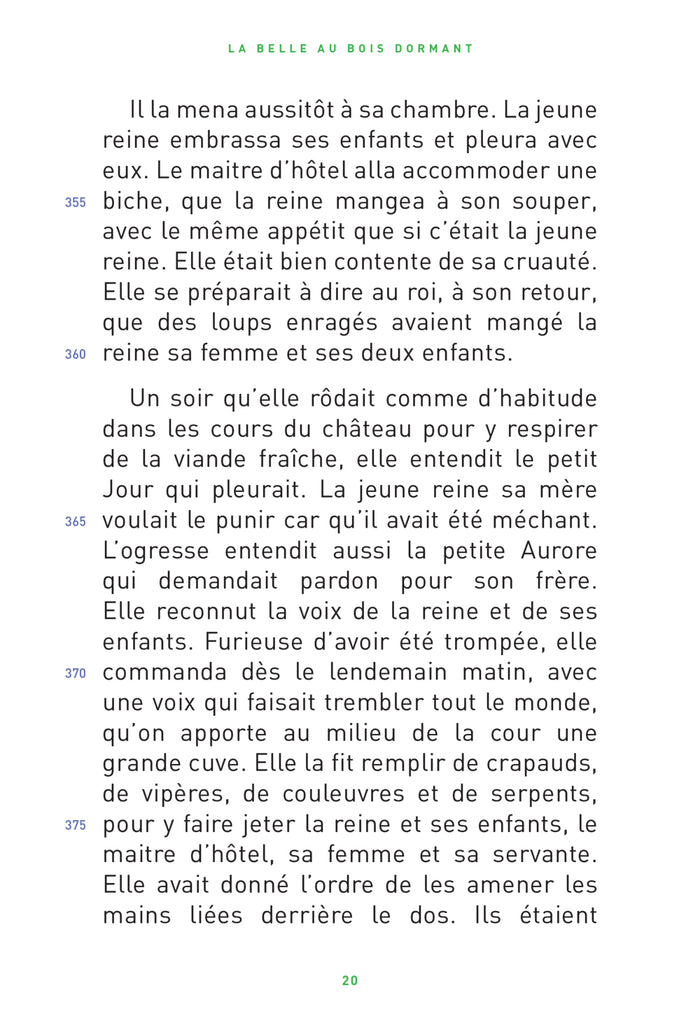 LA BELLE AU BOIS DORMANT

Il la mena aussitôt à sa chambre. La jeune reine embrassa ses enfants et pleura avec eux. Le maitre d'hôtel alla accommoder une
355 biche, que la reine mangea à son souper, avec le même appétit que si c'était la jeune reine. Elle était bien contente de sa cruauté. Elle se préparait à dire au roi, à son retour, que des loups enragés avaient mangé la
360 reine sa femme et ses deux enfants.

Un soir qu'elle rôdait comme d'habitude dans les cours du château pour y respirer de la viande fraîche, elle entendit le petit Jour qui pleurait. La jeune reine sa mère
365 voulait le punir car qu'il avait été méchant. L'ogresse entendit aussi la petite Aurore qui demandait pardon pour son frère. Elle reconnut la voix de la reine et de ses enfants. Furieuse d'avoir été trompée, elle
370 commanda dès le lendemain matin, avec une voix qui faisait trembler tout le monde, qu'on apporte au milieu de la cour une grande cuve. Elle la fit remplir de crapauds, de vipères, de couleuvres et de serpents,
375 pour y faire jeter la reine et ses enfants, le maitre d'hôtel, sa femme et sa servante. Elle avait donné l'ordre de les amener les mains liées derrière le dos. Ils étaient

20